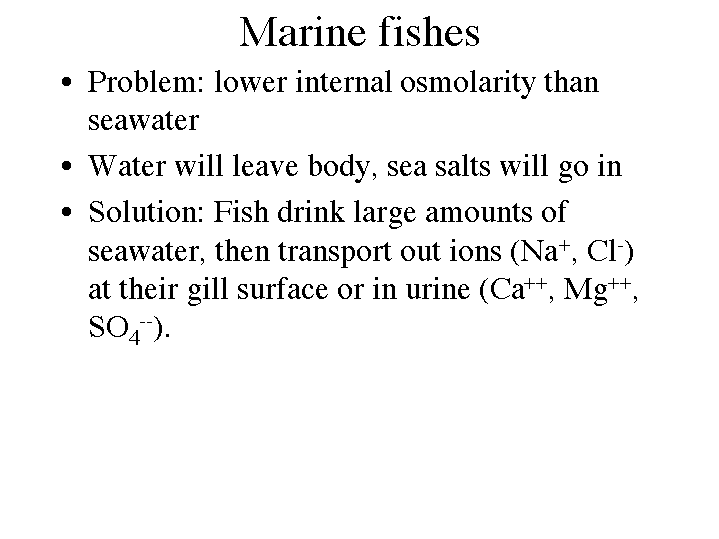 Marine fishes

• Problem: lower internal osmolarity than seawater

• Water will leave body, sea salts will go in

• Solution: Fish drink large amounts of seawater, then transport out ions ($Na^+$, $Cl^-$) at their gill surface or in urine ($Ca^{++}$, $Mg^{++}$, $SO_4^{--}$).